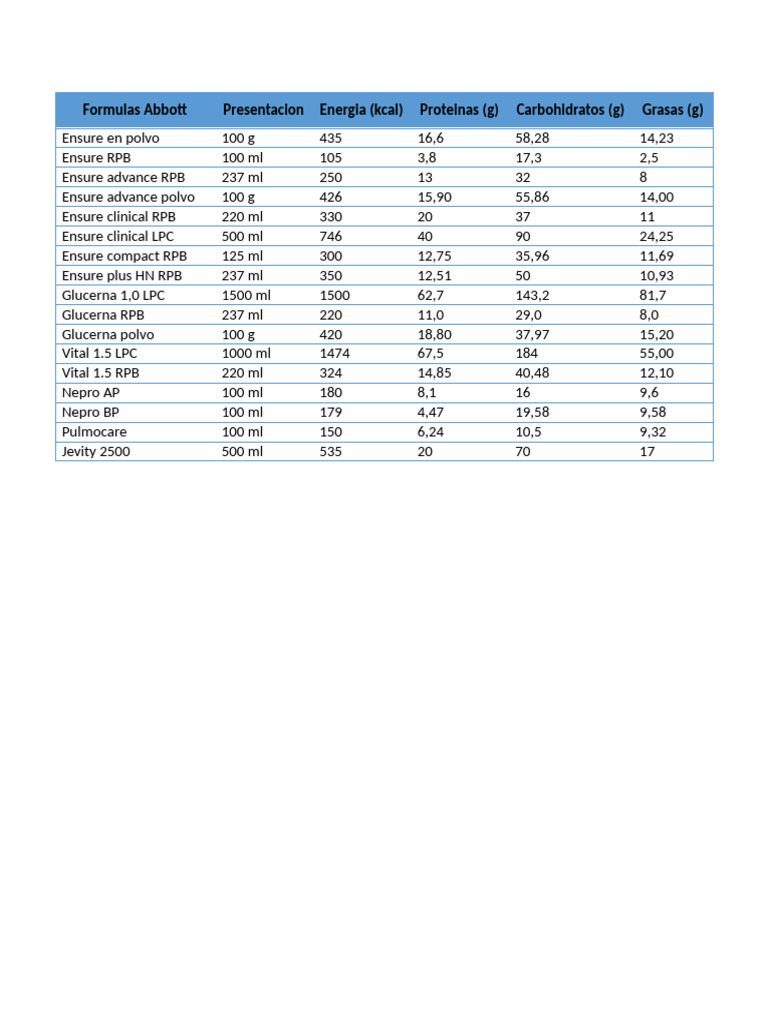 | Formulas Abbott | Presentacion | Energia (kcal) | Proteinas (g) | Carbohidratos (g) | Grasas (g) |
|---|---|---|---|---|---|
| Ensure en polvo | 100 g | 435 | 16,6 | 58,28 | 14,23 |
| Ensure RPB | 100 ml | 105 | 3,8 | 17,3 | 2,5 |
| Ensure advance RPB | 237 ml | 250 | 13 | 32 | 8 |
| Ensure advance polvo | 100 g | 426 | 15,90 | 55,86 | 14,00 |
| Ensure clinical RPB | 220 ml | 330 | 20 | 37 | 11 |
| Ensure clinical LPC | 500 ml | 746 | 40 | 90 | 24,25 |
| Ensure compact RPB | 125 ml | 300 | 12,75 | 35,96 | 11,69 |
| Ensure plus HN RPB | 237 ml | 350 | 12,51 | 50 | 10,93 |
| Glucerna 1,0 LPC | 1500 ml | 1500 | 62,7 | 143,2 | 81,7 |
| Glucerna RPB | 237 ml | 220 | 11,0 | 29,0 | 8,0 |
| Glucerna polvo | 100 g | 420 | 18,80 | 37,97 | 15,20 |
| Vital 1.5 LPC | 1000 ml | 1474 | 67,5 | 184 | 55,00 |
| Vital 1.5 RPB | 220 ml | 324 | 14,85 | 40,48 | 12,10 |
| Nepro AP | 100 ml | 180 | 8,1 | 16 | 9,6 |
| Nepro BP | 100 ml | 179 | 4,47 | 19,58 | 9,58 |
| Pulmocare | 100 ml | 150 | 6,24 | 10,5 | 9,32 |
| Jevity 2500 | 500 ml | 535 | 20 | 70 | 17 |